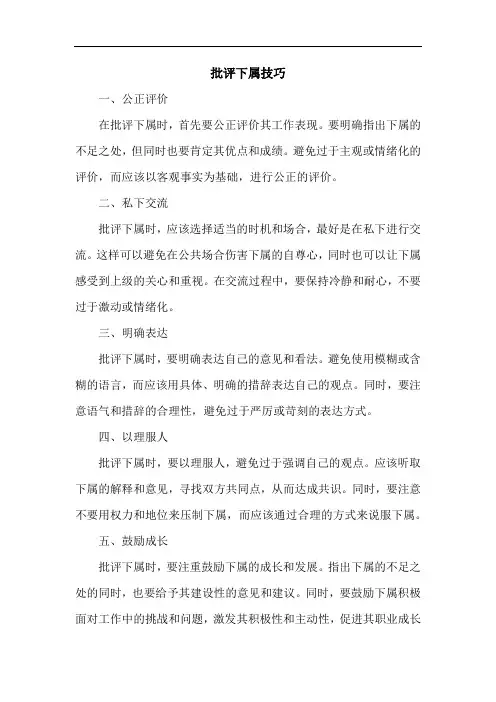 批评下属技巧

一、公正评价

在批评下属时，首先要公正评价其工作表现。要明确指出下属的不足之处，但同时也要肯定其优点和成绩。避免过于主观或情绪化的评价，而应该以客观事实为基础，进行公正的评价。

二、私下交流

批评下属时，应该选择适当的时机和场合，最好是在私下进行交流。这样可以避免在公共场合伤害下属的自尊心，同时也可以让下属感受到上级的关心和重视。在交流过程中，要保持冷静和耐心，不要过于激动或情绪化。

三、明确表达

批评下属时，要明确表达自己的意见和看法。避免使用模糊或含糊的语言，而应该用具体、明确的措辞表达自己的观点。同时，要注意语气和措辞的合理性，避免过于严厉或苛刻的表达方式。

四、以理服人

批评下属时，要以理服人，避免过于强调自己的观点。应该听取下属的解释和意见，寻找双方共同点，从而达成共识。同时，要注意不要用权力和地位来压制下属，而应该通过合理的方式来说服下属。

五、鼓励成长

批评下属时，要注重鼓励下属的成长和发展。指出下属的不足之处的同时，也要给予其建设性的意见和建议。同时，要鼓励下属积极面对工作中的挑战和问题，激发其积极性和主动性，促进其职业成长